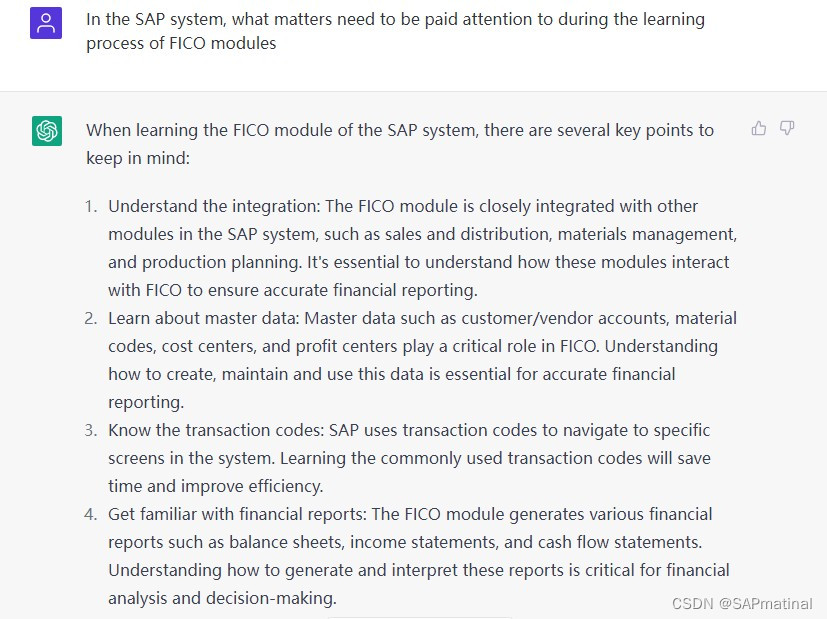 In the SAP system, what matters need to be paid attention to during the learning process of FICO modules

When learning the FICO module of the SAP system, there are several key points to keep in mind:

1. Understand the integration: The FICO module is closely integrated with other modules in the SAP system, such as sales and distribution, materials management, and production planning. It's essential to understand how these modules interact with FICO to ensure accurate financial reporting.
2. Learn about master data: Master data such as customer/vendor accounts, material codes, cost centers, and profit centers play a critical role in FICO. Understanding how to create, maintain and use this data is essential for accurate financial reporting.
3. Know the transaction codes: SAP uses transaction codes to navigate to specific screens in the system. Learning the commonly used transaction codes will save time and improve efficiency.
4. Get familiar with financial reports: The FICO module generates various financial reports such as balance sheets, income statements, and cash flow statements. Understanding how to generate and interpret these reports is critical for financial analysis and decision-making.

CSDN @SAPmatinal